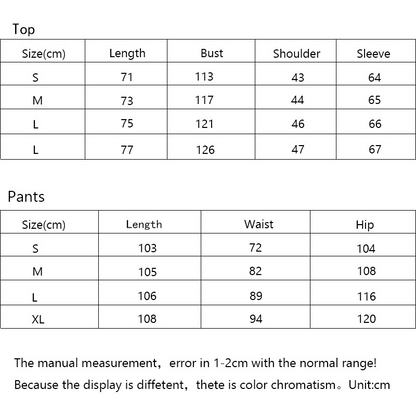 Top

| Size(cm) | Length | Bust | Shoulder | Sleeve |
|---|---|---|---|---|
| S | 71 | 113 | 43 | 64 |
| M | 73 | 117 | 44 | 65 |
| L | 75 | 121 | 46 | 66 |
| L | 77 | 126 | 47 | 67 |

Pants

| Size(cm) | Length | Waist | Hip |
|---|---|---|---|
| S | 103 | 72 | 104 |
| M | 105 | 82 | 108 |
| L | 106 | 89 | 116 |
| XL | 108 | 94 | 120 |

The manual measurement，error in 1-2cm with the normal range!
Because the display is diffetent，thete is color chromatism。Unit:cm